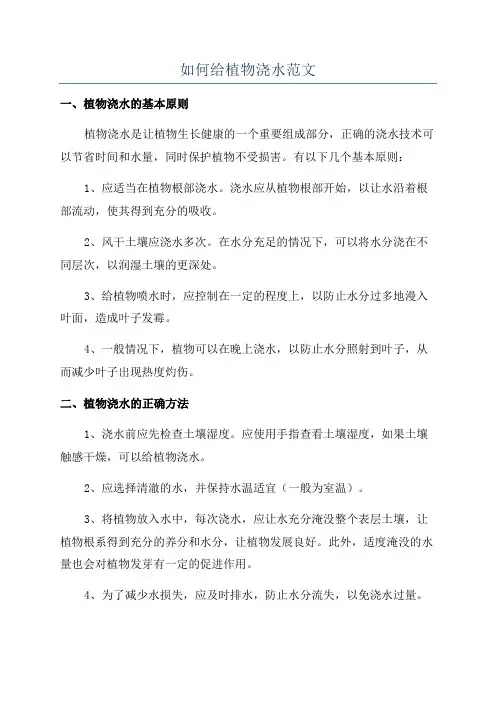 如何给植物浇水范文

一、植物浇水的基本原则

植物浇水是让植物生长健康的一个重要组成部分，正确的浇水技术可以节省时间和水量，同时保护植物不受损害。有以下几个基本原则：

1、应适当在植物根部浇水。浇水应从植物根部开始，以让水沿着根部流动，使其得到充分的吸收。

2、风干土壤应浇水多次。在水分充足的情况下，可以将水分浇在不同层次，以润湿土壤的更深处。

3、给植物喷水时，应控制在一定的程度上，以防止水分过多地浸入叶面，造成叶子发霉。

4、一般情况下，植物可以在晚上浇水，以防止水分照射到叶子，从而减少叶子出现热度灼伤。

二、植物浇水的正确方法

1、浇水前应先检查土壤湿度。应使用手指查看土壤湿度，如果土壤触感干燥，可以给植物浇水。

2、应选择清澈的水，并保持水温适宜（一般为室温）。

3、将植物放入水中，每次浇水，应让水充分淹没整个表层土壤，让植物根系得到充分的养分和水分，让植物发展良好。此外，适度淹没的水量也会对植物发芽有一定的促进作用。

4、为了减少水损失，应及时排水，防止水分流失，以免浇水过量。